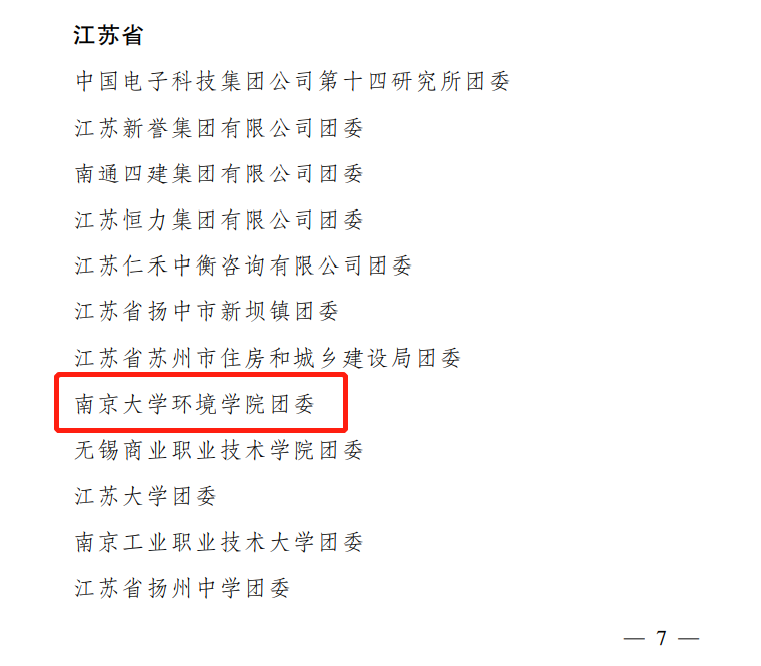 江苏省

中国电子科技集团公司第十四研究所团委

江苏新誉集团有限公司团委

南通四建集团有限公司团委

江苏恒力集团有限公司团委

江苏仁禾中衡咨询有限公司团委

江苏省扬中市新坝镇团委

江苏省苏州市住房和城乡建设局团委

南京大学环境学院团委

无锡商业职业技术学院团委

江苏大学团委

南京工业职业技术大学团委

江苏省扬州中学团委

— 7 —